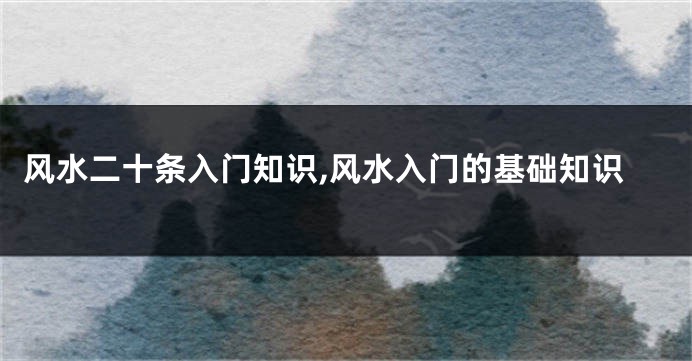 风水二十条入门知识,风水入门的基础知识